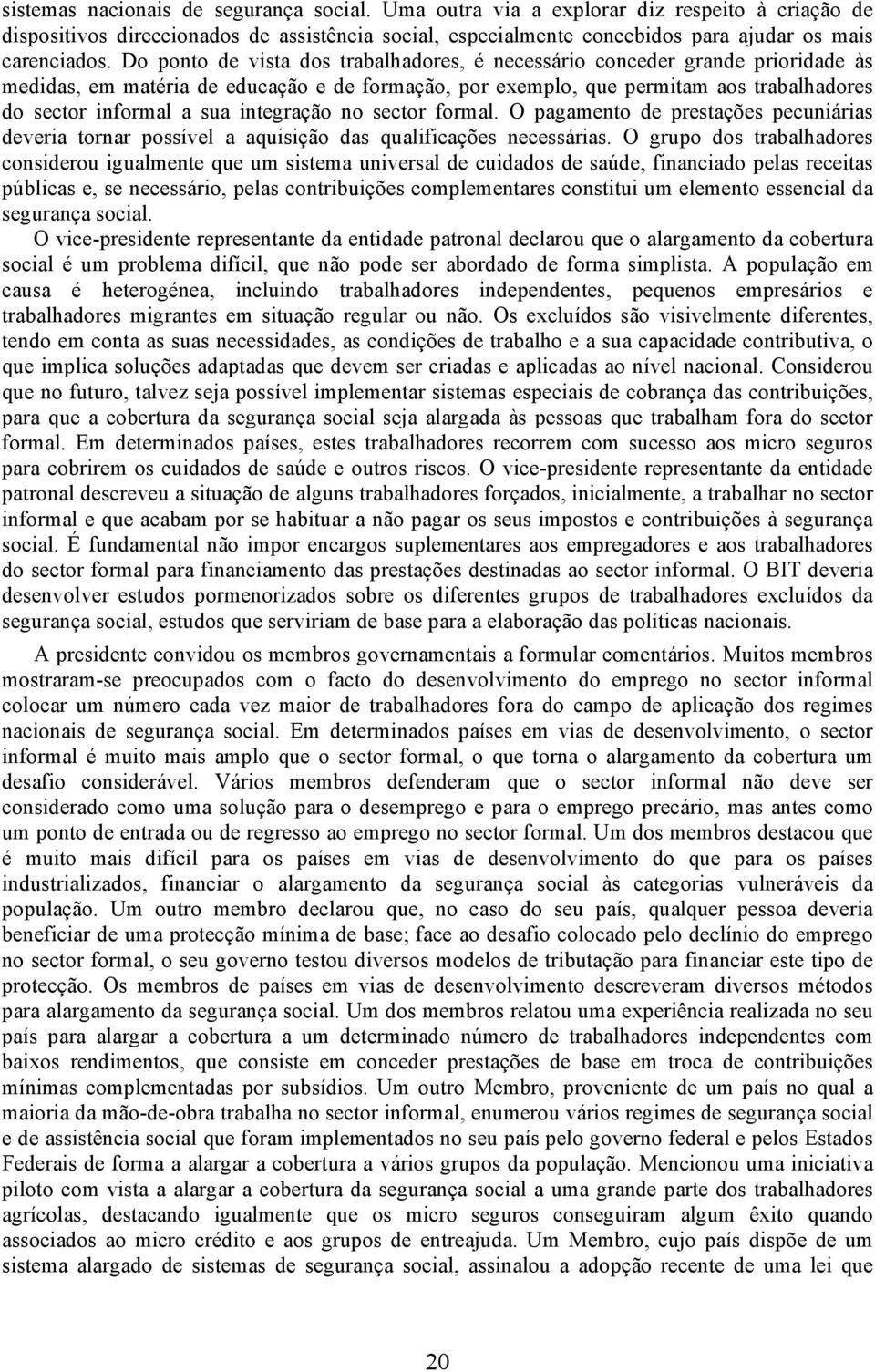 sistemas nacionais de segurança social. Uma outra via a explorar diz respeito à criação de dispositivos direccionados de assistência social, especialmente concebidos para ajudar os mais carenciados. Do ponto de vista dos trabalhadores, é necessário conceder grande prioridade às medidas, em matéria de educação e de formação, por exemplo, que permitam aos trabalhadores do sector informal a sua integração no sector formal. O pagamento de prestações pecuniárias deveria tornar possível a aquisição das qualificações necessárias. O grupo dos trabalhadores considerou igualmente que um sistema universal de cuidados de saúde, financiado pelas receitas públicas e, se necessário, pelas contribuições complementares constitui um elemento essencial da segurança social.

O vice-presidente representante da entidade patronal declarou que o alargamento da cobertura social é um problema difícil, que não pode ser abordado de forma simplista. A população em causa é heterogénea, incluindo trabalhadores independentes, pequenos empresários e trabalhadores migrantes em situação regular ou não. Os excluídos são visivelmente diferentes, tendo em conta as suas necessidades, as condições de trabalho e a sua capacidade contributiva, o que implica soluções adaptadas que devem ser criadas e aplicadas ao nível nacional. Considerou que no futuro, talvez seja possível implementar sistemas especiais de cobrança das contribuições, para que a cobertura da segurança social seja alargada às pessoas que trabalham fora do sector formal. Em determinados países, estes trabalhadores recorrem com sucesso aos micro seguros para cobrirem os cuidados de saúde e outros riscos. O vice-presidente representante da entidade patronal descreveu a situação de alguns trabalhadores forçados, inicialmente, a trabalhar no sector informal e que acabam por se habituar a não pagar os seus impostos e contribuições à segurança social. É fundamental não impor encargos suplementares aos empregadores e aos trabalhadores do sector formal para financiamento das prestações destinadas ao sector informal. O BIT deveria desenvolver estudos pormenorizados sobre os diferentes grupos de trabalhadores excluídos da segurança social, estudos que serviriam de base para a elaboração das políticas nacionais.

A presidente convidou os membros governamentais a formular comentários. Muitos membros mostraram-se preocupados com o facto do desenvolvimento do emprego no sector informal colocar um número cada vez maior de trabalhadores fora do campo de aplicação dos regimes nacionais de segurança social. Em determinados países em vias de desenvolvimento, o sector informal é muito mais amplo que o sector formal, o que torna o alargamento da cobertura um desafio considerável. Vários membros defenderam que o sector informal não deve ser considerado como uma solução para o desemprego e para o emprego precário, mas antes como um ponto de entrada ou de regresso ao emprego no sector formal. Um dos membros destacou que é muito mais difícil para os países em vias de desenvolvimento do que para os países industrializados, financiar o alargamento da segurança social às categorias vulneráveis da população. Um outro membro declarou que, no caso do seu país, qualquer pessoa deveria beneficiar de uma protecção mínima de base; face ao desafio colocado pelo declínio do emprego no sector formal, o seu governo testou diversos modelos de tributação para financiar este tipo de protecção. Os membros de países em vias de desenvolvimento descreveram diversos métodos para alargamento da segurança social. Um dos membros relatou uma experiência realizada no seu país para alargar a cobertura a um determinado número de trabalhadores independentes com baixos rendimentos, que consiste em conceder prestações de base em troca de contribuições mínimas complementadas por subsídios. Um outro Membro, proveniente de um país no qual a maioria da mão-de-obra trabalha no sector informal, enumerou vários regimes de segurança social e de assistência social que foram implementados no seu país pelo governo federal e pelos Estados Federais de forma a alargar a cobertura a vários grupos da população. Mencionou uma iniciativa piloto com vista a alargar a cobertura da segurança social a uma grande parte dos trabalhadores agrícolas, destacando igualmente que os micro seguros conseguiram algum êxito quando associados ao micro crédito e aos grupos de entreajuda. Um Membro, cujo país dispõe de um sistema alargado de sistemas de segurança social, assinalou a adopção recente de uma lei que

20